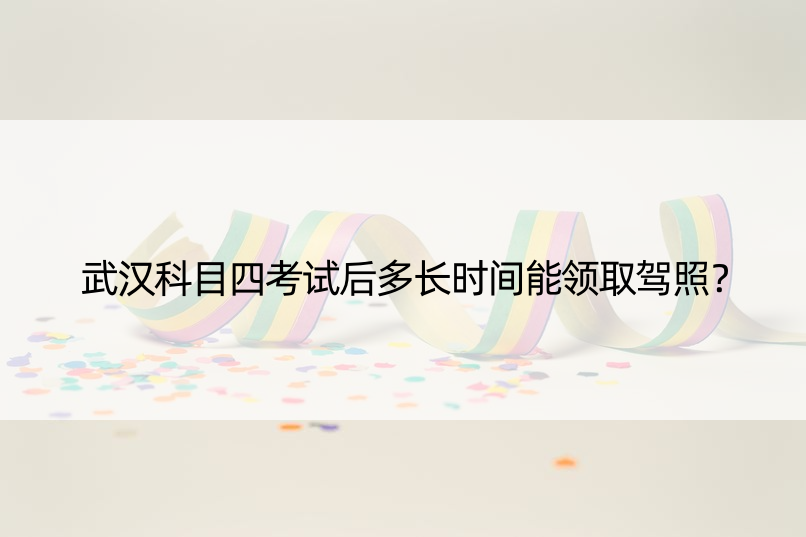 武汉科目四考试后多长时间能领取驾照?